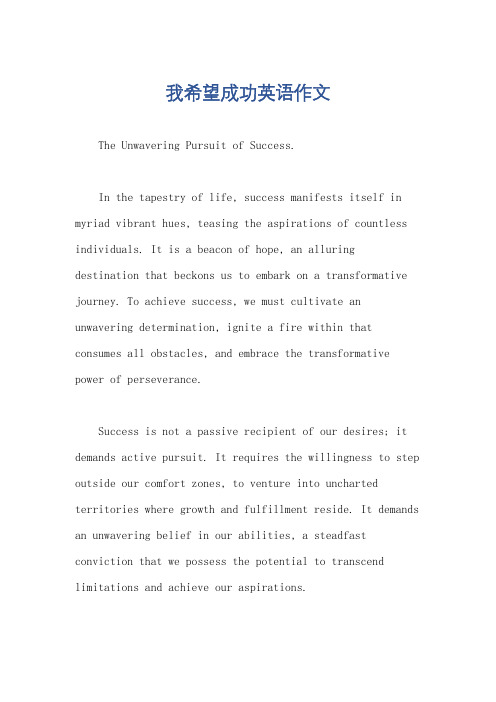 我希望成功英语作文

The Unwavering Pursuit of Success.

In the tapestry of life, success manifests itself in myriad vibrant hues, teasing the aspirations of countless individuals. It is a beacon of hope, an alluring destination that beckons us to embark on a transformative journey. To achieve success, we must cultivate an unwavering determination, ignite a fire within that consumes all obstacles, and embrace the transformative power of perseverance.

Success is not a passive recipient of our desires; it demands active pursuit. It requires the willingness to step outside our comfort zones, to venture into uncharted territories where growth and fulfillment reside. It demands an unwavering belief in our abilities, a steadfast conviction that we possess the potential to transcend limitations and achieve our aspirations.